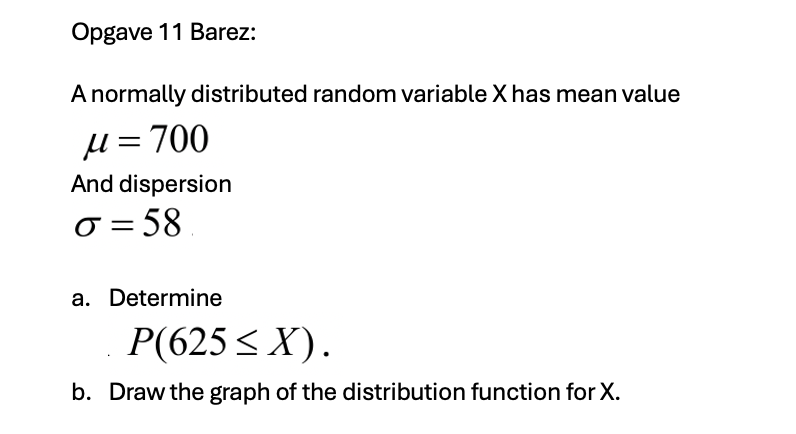 Opgave 11 Barez:

A normally distributed random variable X has mean value

$\mu = 700$

And dispersion

$\sigma = 58$

a. Determine

$P(625 \leq X)$.

b. Draw the graph of the distribution function for X.